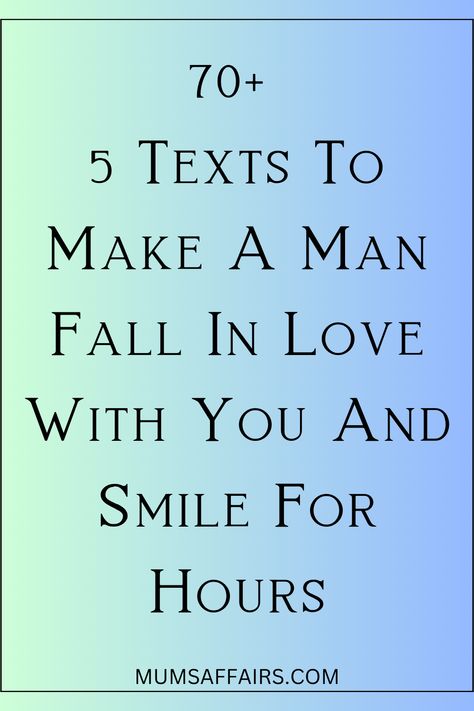 70+
5 Texts To Make A Man Fall In Love With You And Smile For Hours

MUMSAFFAIRS.COM